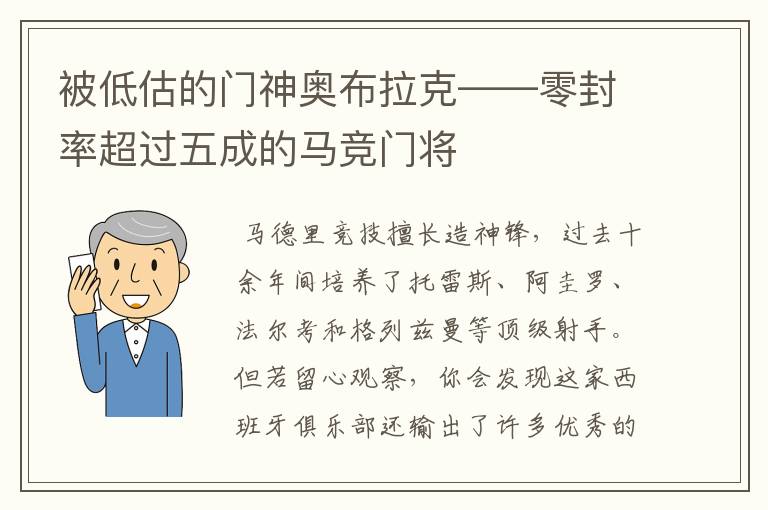 被低估的门神奥布拉克——零封率超过五成的马竞门将

马德里竞技擅长造神锋，过去十余年间培养了托雷斯、阿圭罗、法尔考和格列兹曼等顶级射手。但若留心观察，你会发现这家西班牙俱乐部还输出了许多优秀的